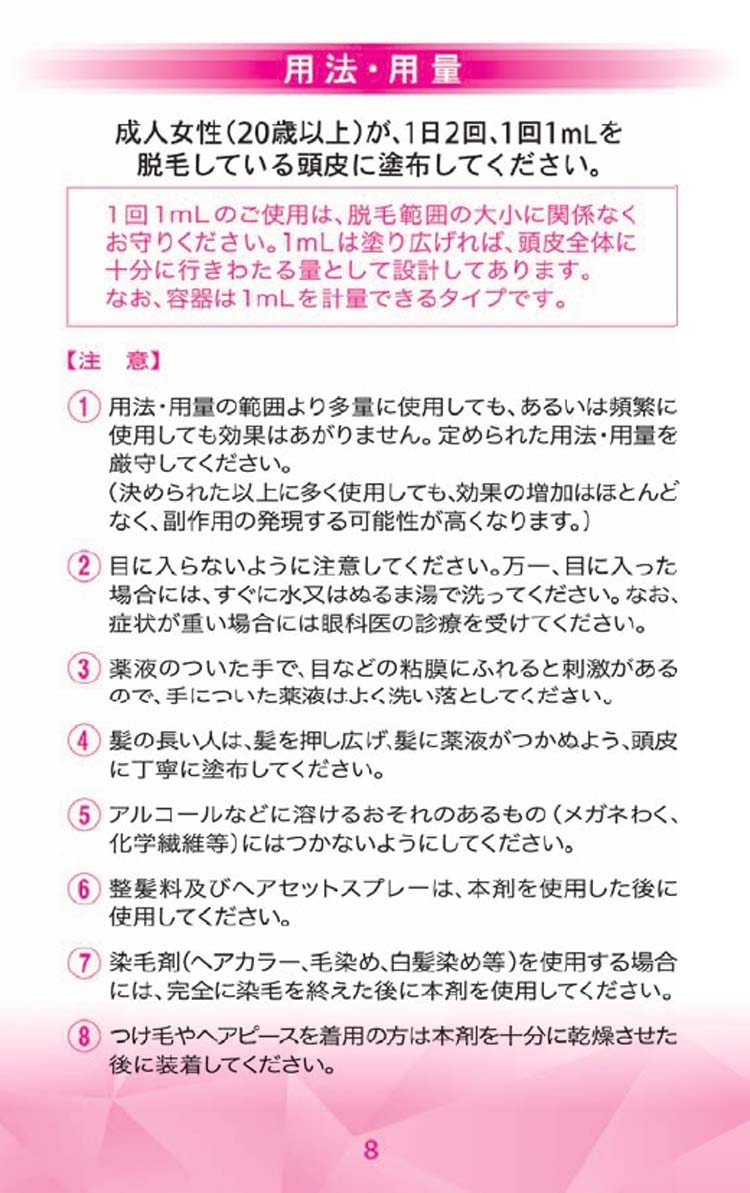 用法・用量

成人女性（20歳以上）が、1日2回、1回1mLを脱毛している頭皮に塗布してください。

1回1mLのご使用は、脱毛範囲の大小に関係なくお守りください。1mLは塗り広げれば、頭皮全体に十分に行きわたる量として設計してあります。なお、容器は1mLを計量できるタイプです。

【注　意】

① 用法・用量の範囲より多量に使用しても、あるいは頻繁に使用しても効果はあがりません。定められた用法・用量を厳守してください。
（決められた以上に多く使用しても、効果の増加はほとんどなく、副作用の発現する可能性が高くなります。）

② 目に入らないように注意してください。万一、目に入った場合には、すぐに水又はぬるま湯で洗ってください。なお、症状が重い場合には眼科医の診療を受けてください。

③ 薬液のついた手で、目などの粘膜にふれると刺激があるので、手についた薬液はよく洗い落としてください。

④ 髪の長い人は、髪を押し広げ、髪に薬液がつかぬよう、頭皮に丁寧に塗布してください。

⑤ アルコールなどに溶けるおそれのあるもの（メガネわく、化学繊維等）にはつかないようにしてください。

⑥ 整髪料及びヘアセットスプレーは、本剤を使用した後に使用してください。

⑦ 染毛剤（ヘアカラー、毛染め、白髪染め等）を使用する場合には、完全に染毛を終えた後に本剤を使用してください。

⑧ つけ毛やヘアピースを着用の方は本剤を十分に乾燥させた後に装着してください。

8